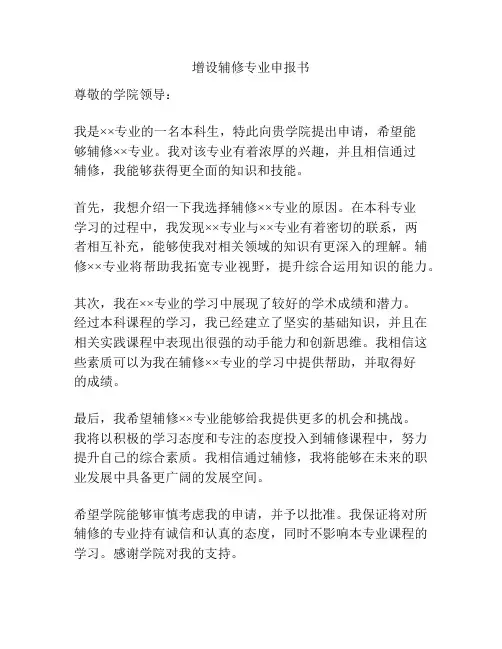 增设辅修专业申报书

尊敬的学院领导：

我是××专业的一名本科生，特此向贵学院提出申请，希望能够辅修××专业。我对该专业有着浓厚的兴趣，并且相信通过辅修，我能够获得更全面的知识和技能。

首先，我想介绍一下我选择辅修××专业的原因。在本科专业学习的过程中，我发现××专业与××专业有着密切的联系，两者相互补充，能够使我对相关领域的知识有更深入的理解。辅修××专业将帮助我拓宽专业视野，提升综合运用知识的能力。

其次，我在××专业的学习中展现了较好的学术成绩和潜力。经过本科课程的学习，我已经建立了坚实的基础知识，并且在相关实践课程中表现出很强的动手能力和创新思维。我相信这些素质可以为我在辅修××专业的学习中提供帮助，并取得好的成绩。

最后，我希望辅修××专业能够给我提供更多的机会和挑战。我将以积极的学习态度和专注的态度投入到辅修课程中，努力提升自己的综合素质。我相信通过辅修，我将能够在未来的职业发展中具备更广阔的发展空间。

希望学院能够审慎考虑我的申请，并予以批准。我保证将对所辅修的专业持有诚信和认真的态度，同时不影响本专业课程的学习。感谢学院对我的支持。